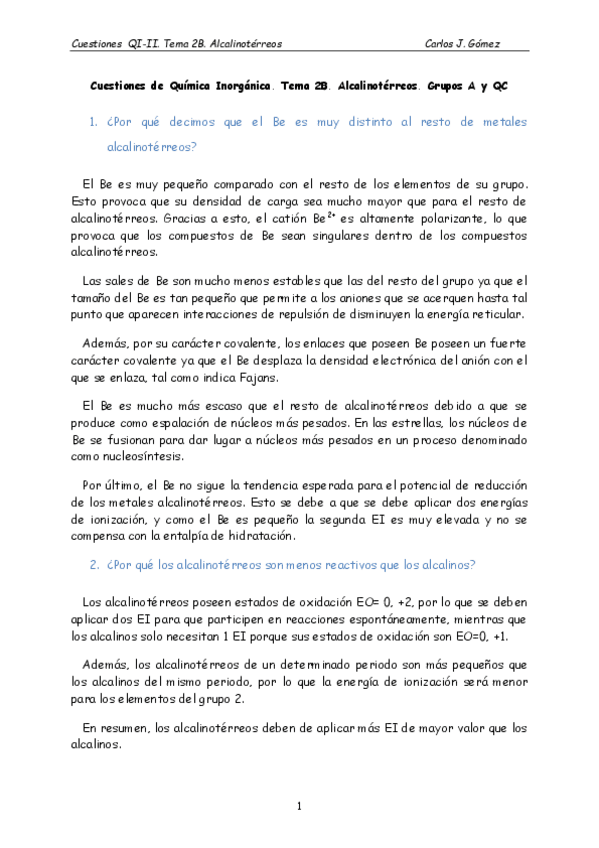 Cuestiones QI-II. Tema 2B. Alcalinotérreos Carlos J. Gómez

Cuestiones de Química Inorgánica. Tema 2B. Alcalinotérreos. Grupos A y QC

1. ¿Por qué decimos que el Be es muy distinto al resto de metales alcalinotérreos?

El Be es muy pequeño comparado con el resto de los elementos de su grupo. Esto provoca que su densidad de carga sea mucho mayor que para el resto de alcalinotérreos. Gracias a esto, el catión $Be^{2+}$ es altamente polarizante, lo que provoca que los compuestos de Be sean singulares dentro de los compuestos alcalinotérreos.

Las sales de Be son mucho menos estables que las del resto del grupo ya que el tamaño del Be es tan pequeño que permite a los aniones que se acerquen hasta tal punto que aparecen interacciones de repulsión de disminuyen la energía reticular.

Además, por su carácter covalente, los enlaces que poseen Be poseen un fuerte carácter covalente ya que el Be desplaza la densidad electrónica del anión con el que se enlaza, tal como indica Fajans.

El Be es mucho más escaso que el resto de alcalinotérreos debido a que se produce como espalación de núcleos más pesados. En las estrellas, los núcleos de Be se fusionan para dar lugar a núcleos más pesados en un proceso denominado como nucleosíntesis.

Por último, el Be no sigue la tendencia esperada para el potencial de reducción de los metales alcalinotérreos. Esto se debe a que se debe aplicar dos energías de ionización, y como el Be es pequeño la segunda EI es muy elevada y no se compensa con la entalpía de hidratación.

2. ¿Por qué los alcalinotérreos son menos reactivos que los alcalinos?

Los alcalinotérreos poseen estados de oxidación EO= 0, +2, por lo que se deben aplicar dos EI para que participen en reacciones espontáneamente, mientras que los alcalinos solo necesitan 1 EI porque sus estados de oxidación son EO=0, +1.

Además, los alcalinotérreos de un determinado periodo son más pequeños que los alcalinos del mismo periodo, por lo que la energía de ionización será menor para los elementos del grupo 2.

En resumen, los alcalinotérreos deben de aplicar más EI de mayor valor que los alcalinos.

1